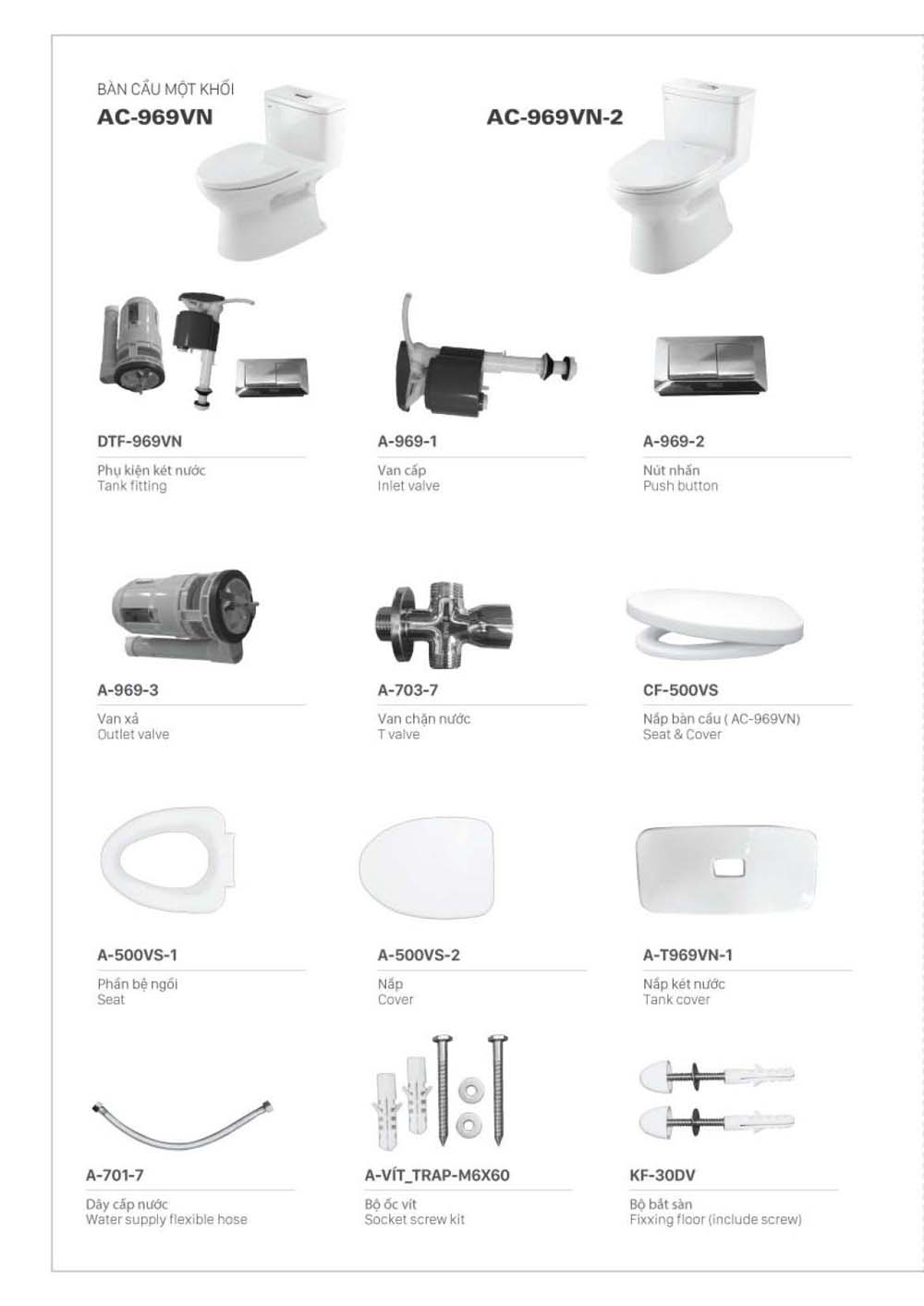 BÀN CẦU MỘT KHỐI
AC-969VN

AC-969VN-2

DTF-969VN
Phụ kiện két nước
Tank fitting

A-969-1
Van cấp
Inlet valve

A-969-2
Nút nhấn
Push button

A-969-3
Van xả
Outlet valve

A-703-7
Van chặn nước
T valve

CF-500VS
Nắp bàn cầu ( AC-969VN)
Seat & Cover

A-500VS-1
Phần bệ ngồi
Seat

A-500VS-2
Nắp
Cover

A-T969VN-1
Nắp két nước
Tank cover

A-701-7
Dây cấp nước
Water supply flexible hose

A-VÍT_TRAP-M6X60
Bộ ốc vít
Socket screw kit

KF-30DV
Bộ bắt sàn
Fixxing floor (include screw)